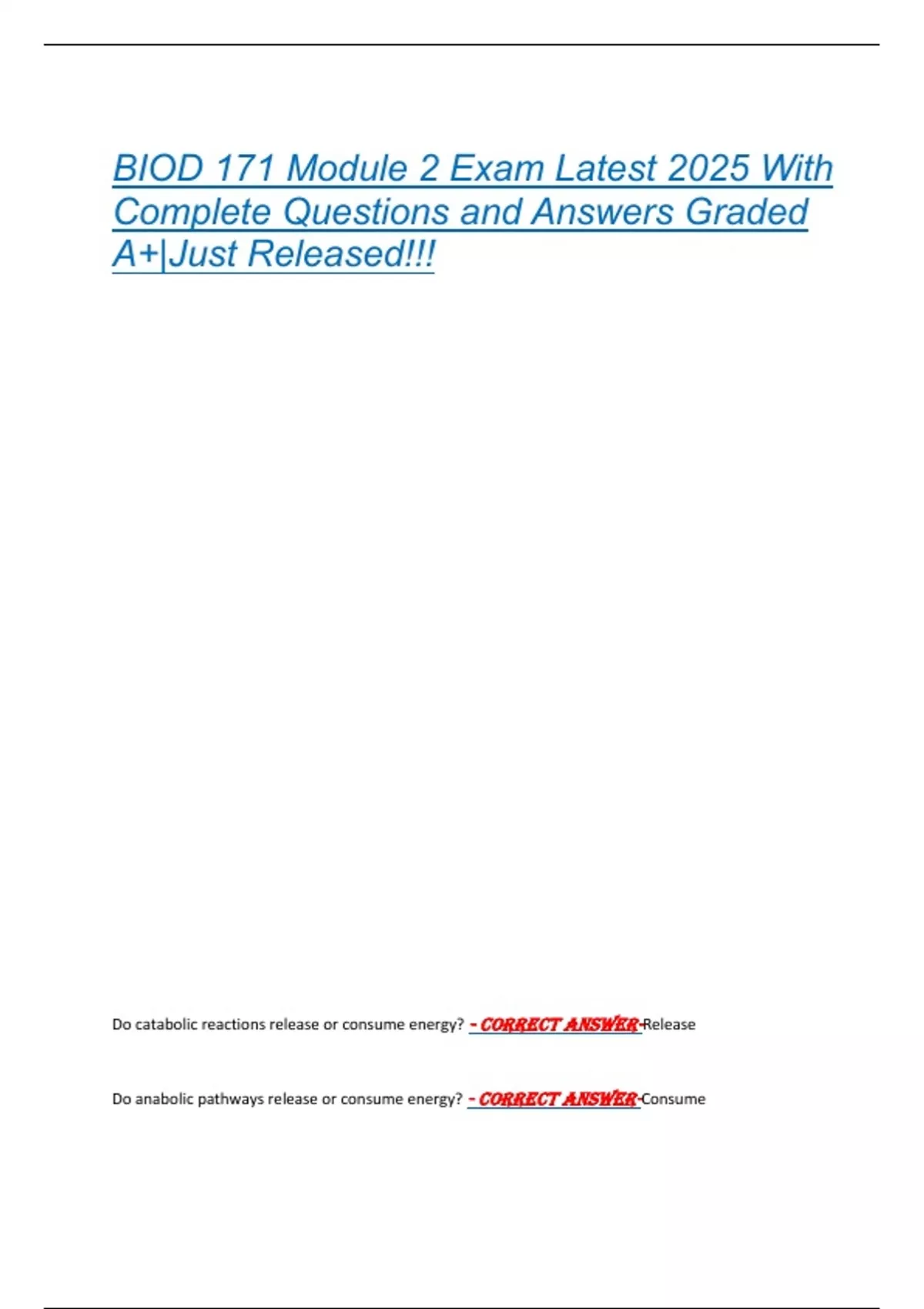 BIOD 171 Module 2 Exam Latest 2025 With Complete Questions and Answers Graded A+|Just Released!!!

Do catabolic reactions release or consume energy? - CORRECT ANSWER-Release

Do anabolic pathways release or consume energy? - CORRECT ANSWER-Consume